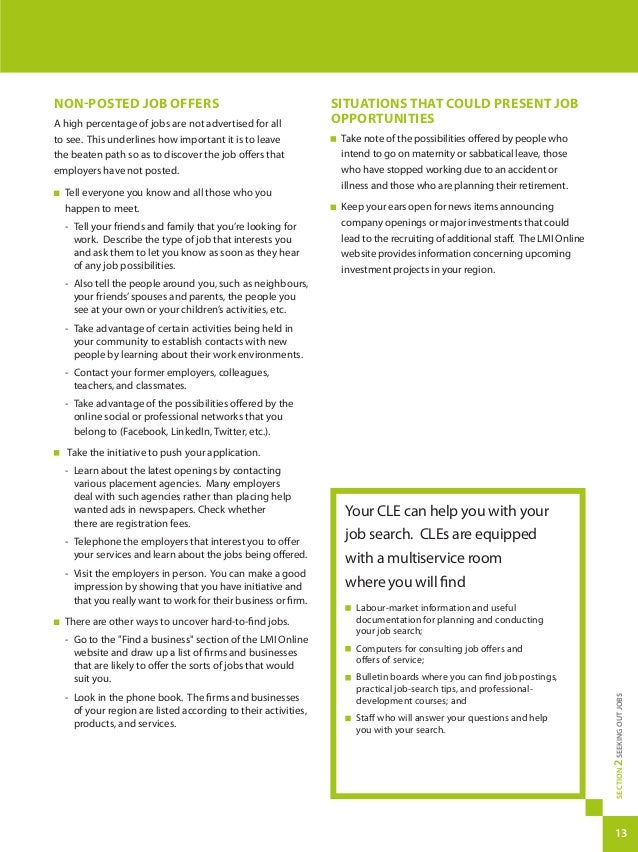 NON-POSTED JOB OFFERS

A high percentage of jobs are not advertised for all to see. This underlines how important it is to leave the beaten path so as to discover the job offers that employers have not posted.

■ Tell everyone you know and all those who you happen to meet.

- Tell your friends and family that you're looking for work. Describe the type of job that interests you and ask them to let you know as soon as they hear of any job possibilities.
- Also tell the people around you, such as neighbours, your friends' spouses and parents, the people you see at your own or your children's activities, etc.
- Take advantage of certain activities being held in your community to establish contacts with new people by learning about their work environments.
- Contact your former employers, colleagues, teachers, and classmates.
- Take advantage of the possibilities offered by the online social or professional networks that you belong to (Facebook, LinkedIn, Twitter, etc.).

■ Take the initiative to push your application.

- Learn about the latest openings by contacting various placement agencies. Many employers deal with such agencies rather than placing help wanted ads in newspapers. Check whether there are registration fees.
- Telephone the employers that interest you to offer your services and learn about the jobs being offered.
- Visit the employers in person. You can make a good impression by showing that you have initiative and that you really want to work for their business or firm.

■ There are other ways to uncover hard-to-find jobs.

- Go to the "Find a business" section of the LMI Online website and draw up a list of firms and businesses that are likely to offer the sorts of jobs that would suit you.
- Look in the phone book. The firms and businesses of your region are listed according to their activities, products, and services.

SITUATIONS THAT COULD PRESENT JOB OPPORTUNITIES

■ Take note of the possibilities offered by people who intend to go on maternity or sabbatical leave, those who have stopped working due to an accident or illness and those who are planning their retirement.

■ Keep your ears open for news items announcing company openings or major investments that could lead to the recruiting of additional staff. The LMI Online website provides information concerning upcoming investment projects in your region.

Your CLE can help you with your job search. CLEs are equipped with a multiservice room where you will find

■ Labour-market information and useful documentation for planning and conducting your job search;

■ Computers for consulting job offers and offers of service;

■ Bulletin boards where you can find job postings, practical job-search tips, and professional-development courses; and

■ Staff who will answer your questions and help you with your search.

SECTION 2 SEEKING OUT JOBS

13